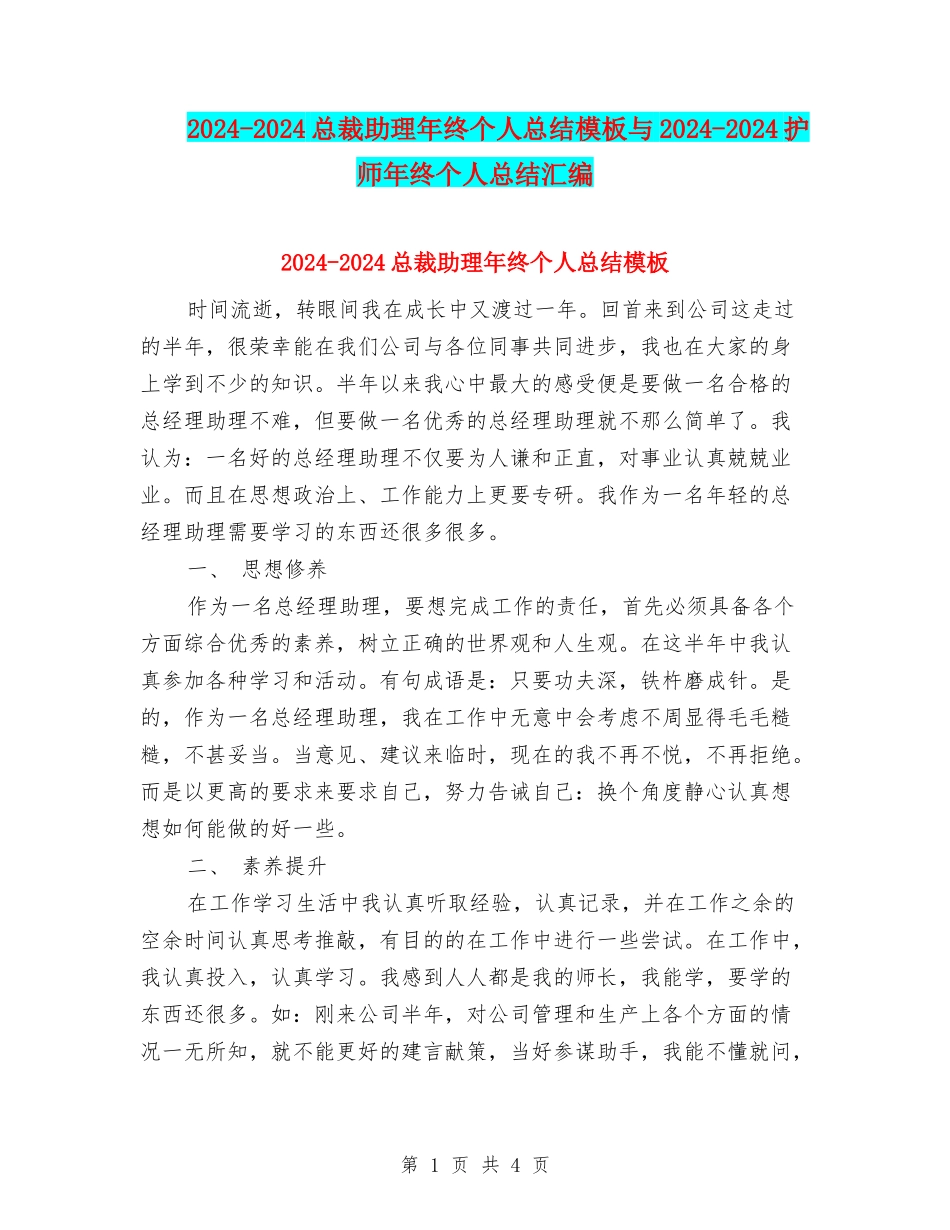 2024-2024总裁助理年终个人总结模板与2024-2024护师年终个人总结汇编

2024-2024总裁助理年终个人总结模板

时间流逝，转眼间我在成长中又渡过一年。回首来到公司这走过的半年，很荣幸能在我们公司与各位同事共同进步，我也在大家的身上学到不少的知识。半年以来我心中最大的感受便是要做一名合格的总经理助理不难，但要做一名优秀的总经理助理就不那么简单了。我认为：一名好的总经理助理不仅要为人谦和正直，对事业认真兢兢业业。而且在思想政治上、工作能力上更要专研。我作为一名年轻的总经理助理需要学习的东西还很多很多。

一、 思想修养

作为一名总经理助理，要想完成工作的责任，首先必须具备各个方面综合优秀的素养，树立正确的世界观和人生观。在这半年中我认真参加各种学习和活动。有句成语是：只要功夫深，铁杵磨成针。是的，作为一名总经理助理，我在工作中无意中会考虑不周显得毛毛糙糙，不甚妥当。当意见、建议来临时，现在的我不再不悦，不再拒绝。而是以更高的要求来要求自己，努力告诫自己：换个角度静心认真想想如何能做的好一些。

二、 素养提升

在工作学习生活中我认真听取经验，认真记录，并在工作之余的空余时间认真思考推敲，有目的的在工作中进行一些尝试。在工作中，我认真投入，认真学习。我感到人人都是我的师长，我能学，要学的东西还很多。如：刚来公司半年，对公司管理和生产上各个方面的情况一无所知，就不能更好的建言献策，当好参谋助手，我能不懂就问，

第 1 页 共 4 页